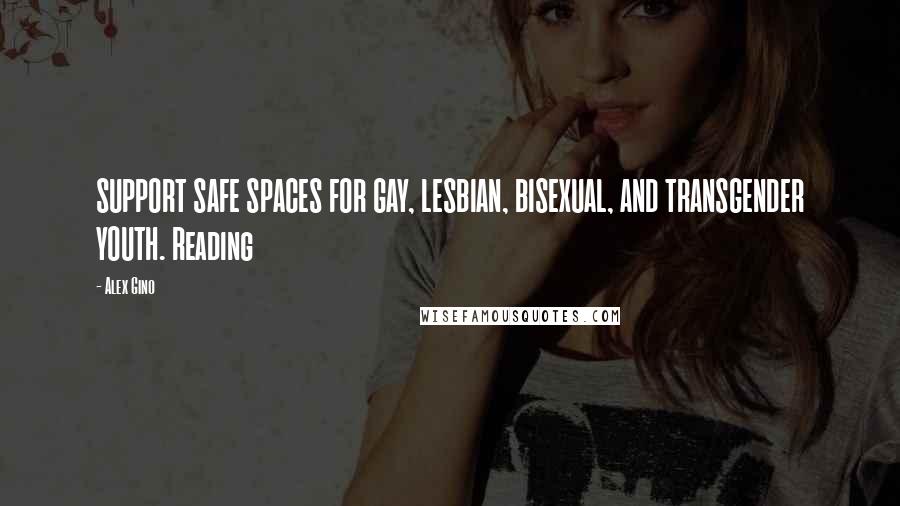 SUPPORT SAFE SPACES FOR GAY, LESBIAN, BISEXUAL, AND TRANSGENDER YOUTH. Reading

- Alex Gino

WISEFAMOUSQUOTES.COM